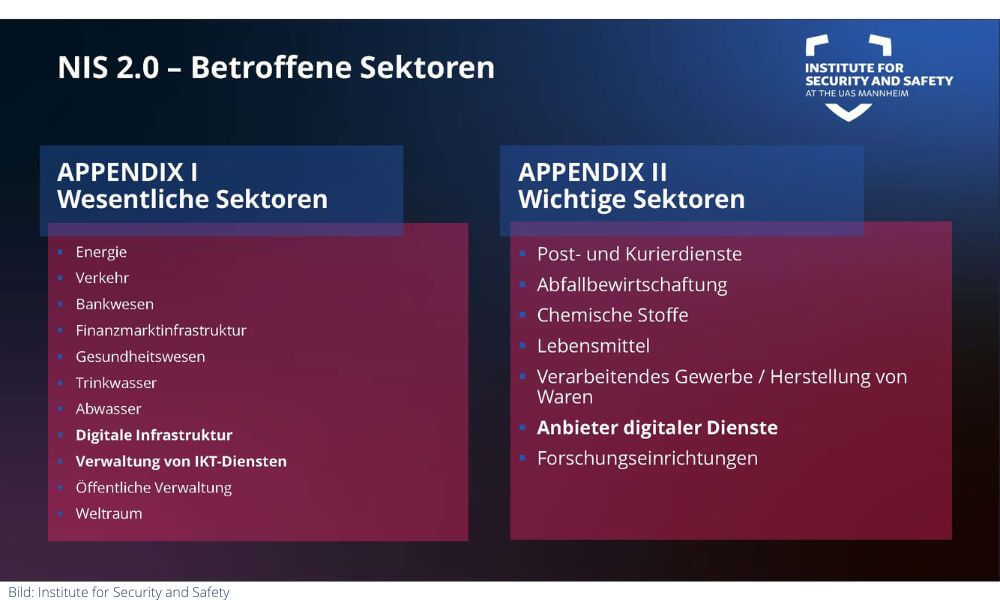 NIS 2.0 – Betroffene Sektoren

INSTITUTE FOR SECURITY AND SAFETY AT THE UAS MANNHEIM

APPENDIX I
Wesentliche Sektoren

- Energie
- Verkehr
- Bankwesen
- Finanzmarktinfrastruktur
- Gesundheitswesen
- Trinkwasser
- Abwasser
- Digitale Infrastruktur
- Verwaltung von IKT-Diensten
- Öffentliche Verwaltung
- Weltraum

APPENDIX II
Wichtige Sektoren

- Post- und Kurierdienste
- Abfallbewirtschaftung
- Chemische Stoffe
- Lebensmittel
- Verarbeitendes Gewerbe / Herstellung von Waren
- Anbieter digitaler Dienste
- Forschungseinrichtungen

Bild: Institute for Security and Safety